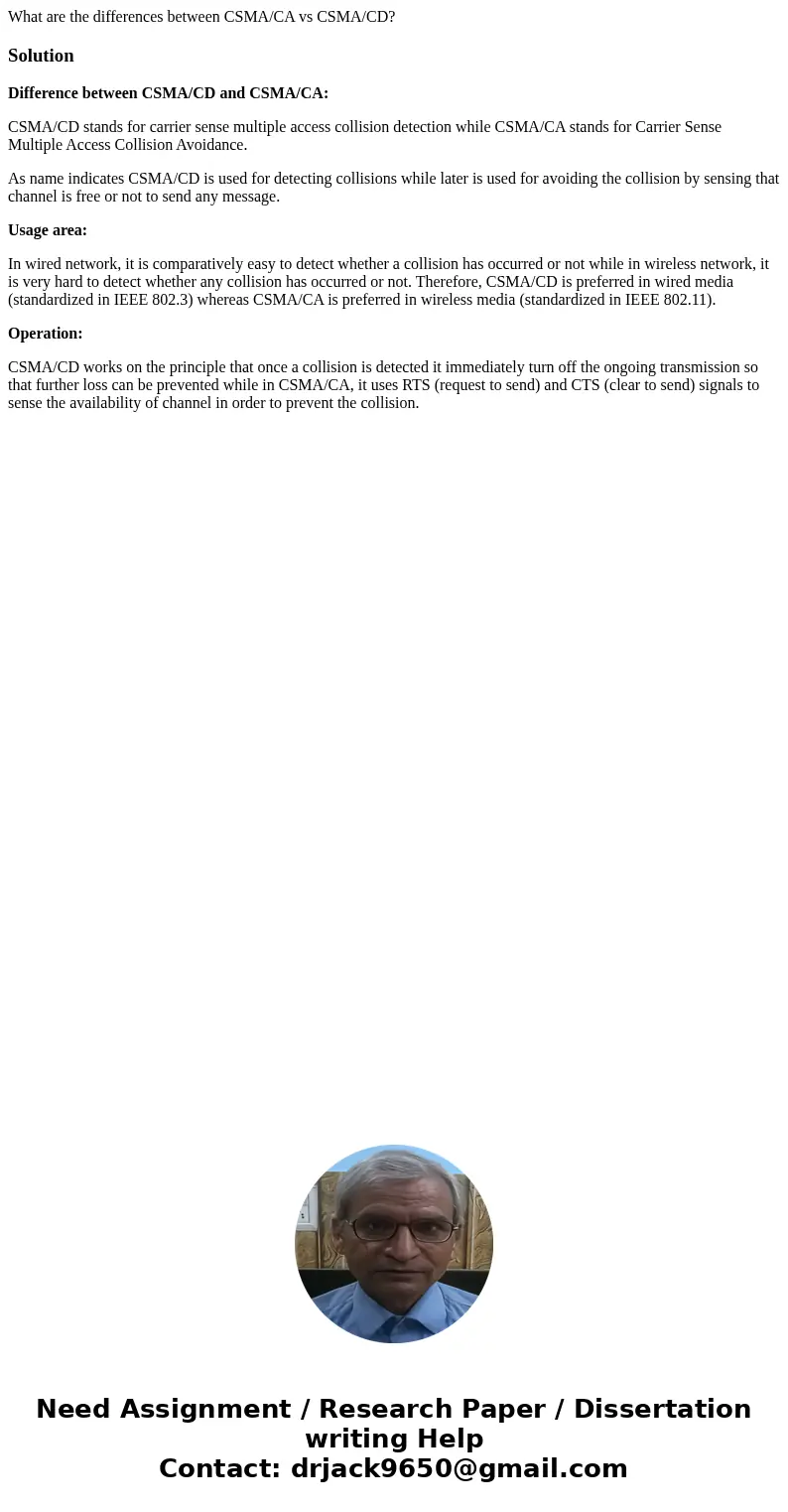 What are the differences between CSMA/CA vs CSMA/CD?

Solution

Difference between CSMA/CD and CSMA/CA:

CSMA/CD stands for carrier sense multiple access collision detection while CSMA/CA stands for Carrier Sense Multiple Access Collision Avoidance.

As name indicates CSMA/CD is used for detecting collisions while later is used for avoiding the collision by sensing that channel is free or not to send any message.

Usage area:

In wired network, it is comparatively easy to detect whether a collision has occurred or not while in wireless network, it is very hard to detect whether any collision has occurred or not. Therefore, CSMA/CD is preferred in wired media (standardized in IEEE 802.3) whereas CSMA/CA is preferred in wireless media (standardized in IEEE 802.11).

Operation:

CSMA/CD works on the principle that once a collision is detected it immediately turn off the ongoing transmission so that further loss can be prevented while in CSMA/CA, it uses RTS (request to send) and CTS (clear to send) signals to sense the availability of channel in order to prevent the collision.

Need Assignment / Research Paper / Dissertation writing Help
Contact: drjack9650@gmail.com